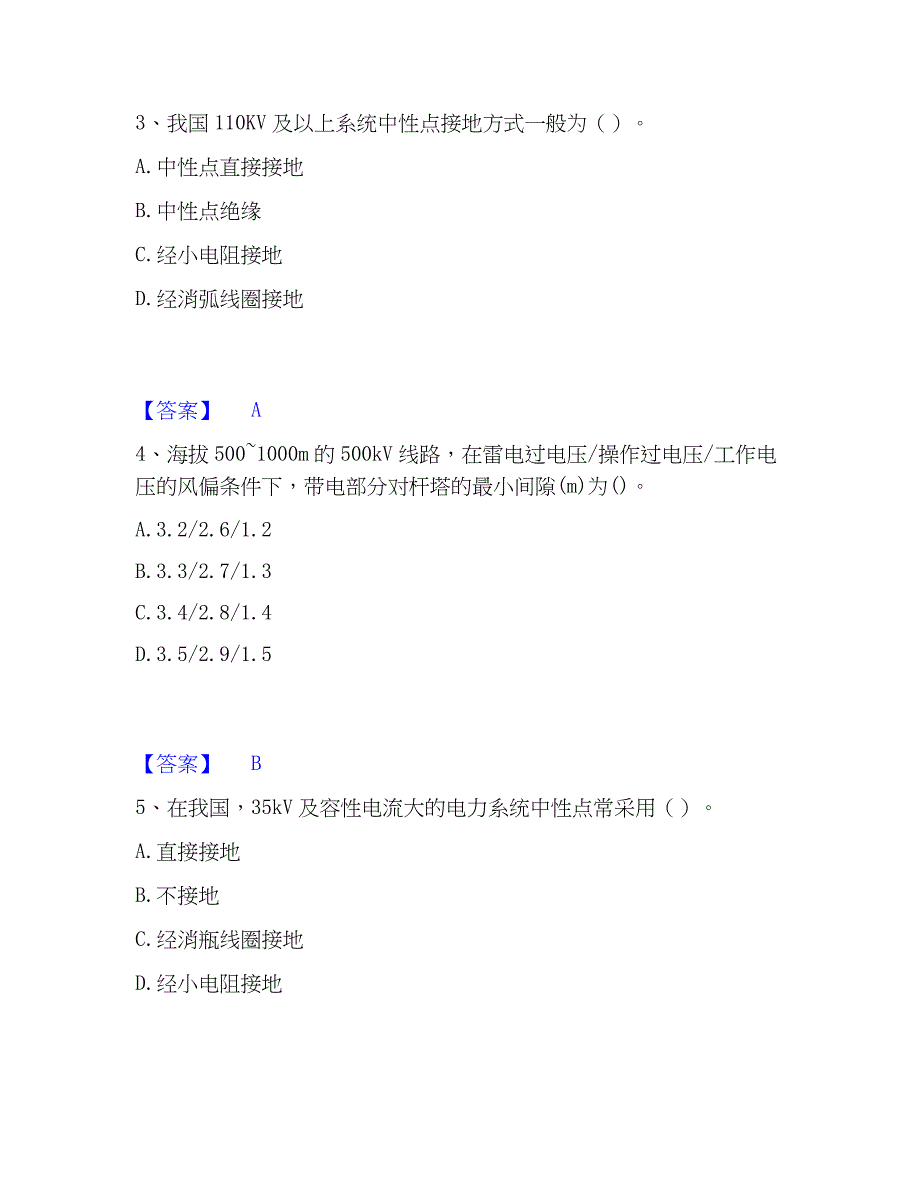 3、我国 110KV 及以上系统中性点接地方式一般为（ ）。

A. 中性点直接接地

B. 中性点绝缘

C. 经小电阻接地

D. 经消弧线圈接地

【答案】 A

4、海拔 500~1000m 的 500kV 线路，在雷电过电压/操作过电压/工作电压的风偏条件下，带电部分对杆塔的最小间隙(m)为()。

A. 3.2/2.6/1.2

B. 3.3/2.7/1.3

C. 3.4/2.8/1.4

D. 3.5/2.9/1.5

【答案】 B

5、在我国，35kV 及容性电流大的电力系统中性点常采用（ ）。

A. 直接接地

B. 不接地

C. 经消瓶线圈接地

D. 经小电阻接地